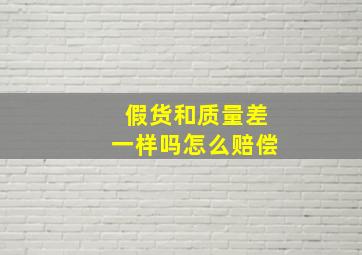 假货和质量差
一样吗怎么赔偿